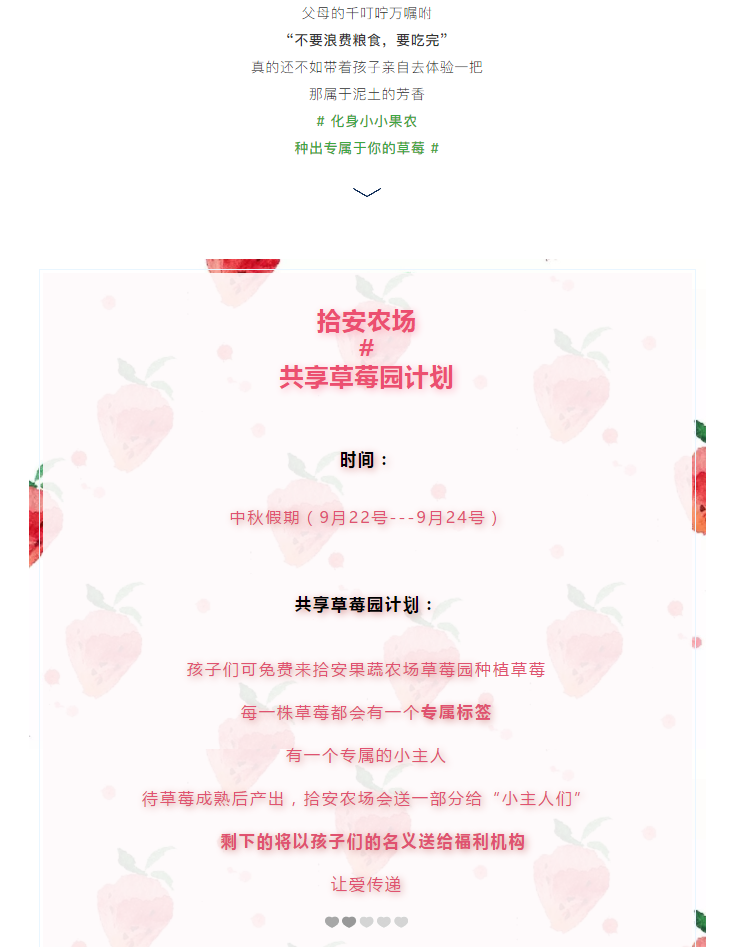 父母的千叮咛万嘱咐

“不要浪费粮食，要吃完”

真的还不如带着孩子亲自去体验一把

那属于泥土的芳香

# 化身小小果农

种出专属于你的草莓 #

拾安农场
#
共享草莓园计划

时间：

中秋假期（9月22号---9月24号）

共享草莓园计划：

孩子们可免费来拾安果蔬农场草莓园种植草莓

每一株草莓都会有一个专属标签

有一个专属的小主人

待草莓成熟后产出，拾安农场会送一部分给“小主人们”

剩下的将以孩子们的名义送给福利机构

让爱传递